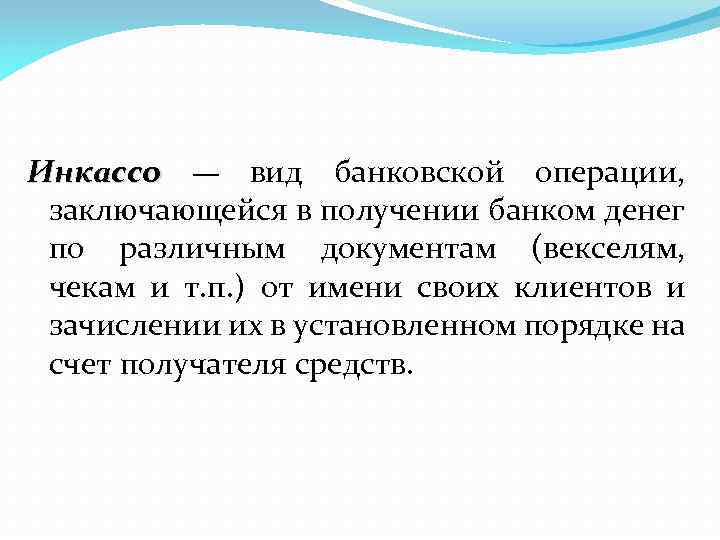 Инкассо — вид банковской операции, заключающейся в получении банком денег по различным документам (векселям, чекам и т.п.) от имени своих клиентов и зачислении их в установленном порядке на счет получателя средств.